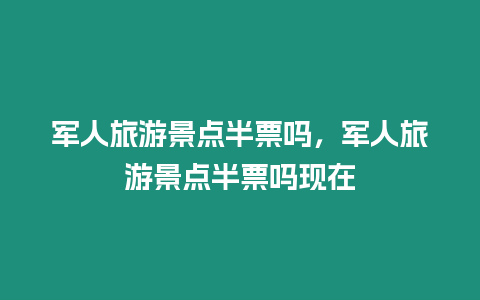 军人旅游景点半票吗，军人旅游景点半票吗现在